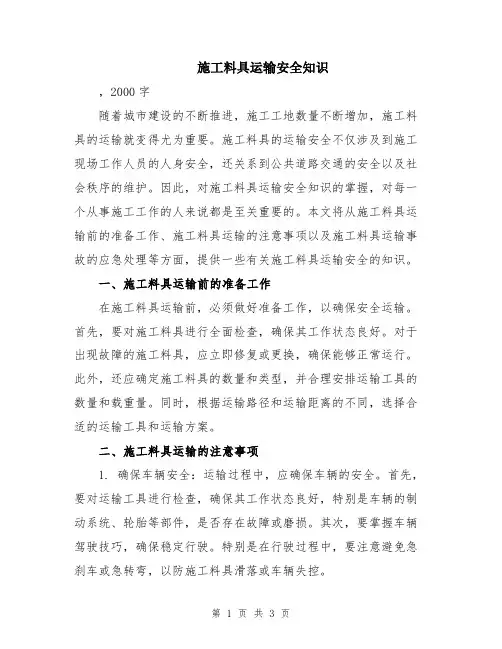 施工料具运输安全知识

，2000 字

随着城市建设的不断推进，施工工地数量不断增加，施工料具的运输就变得尤为重要。施工料具的运输安全不仅涉及到施工现场工作人员的人身安全，还关系到公共道路交通的安全以及社会秩序的维护。因此，对施工料具运输安全知识的掌握，对每一个从事施工工作的人来说都是至关重要的。本文将从施工料具运输前的准备工作、施工料具运输的注意事项以及施工料具运输事故的应急处理等方面，提供一些有关施工料具运输安全的知识。

一、施工料具运输前的准备工作

在施工料具运输前，必须做好准备工作，以确保安全运输。首先，要对施工料具进行全面检查，确保其工作状态良好。对于出现故障的施工料具，应立即修复或更换，确保能够正常运行。此外，还应确定施工料具的数量和类型，并合理安排运输工具的数量和载重量。同时，根据运输路径和运输距离的不同，选择合适的运输工具和运输方案。

二、施工料具运输的注意事项

1. 确保车辆安全：运输过程中，应确保车辆的安全。首先，要对运输工具进行检查，确保其工作状态良好，特别是车辆的制动系统、轮胎等部件，是否存在故障或磨损。其次，要掌握车辆驾驶技巧，确保稳定行驶。特别是在行驶过程中，要注意避免急刹车或急转弯，以防施工料具滑落或车辆失控。

第 1 页 共 3 页